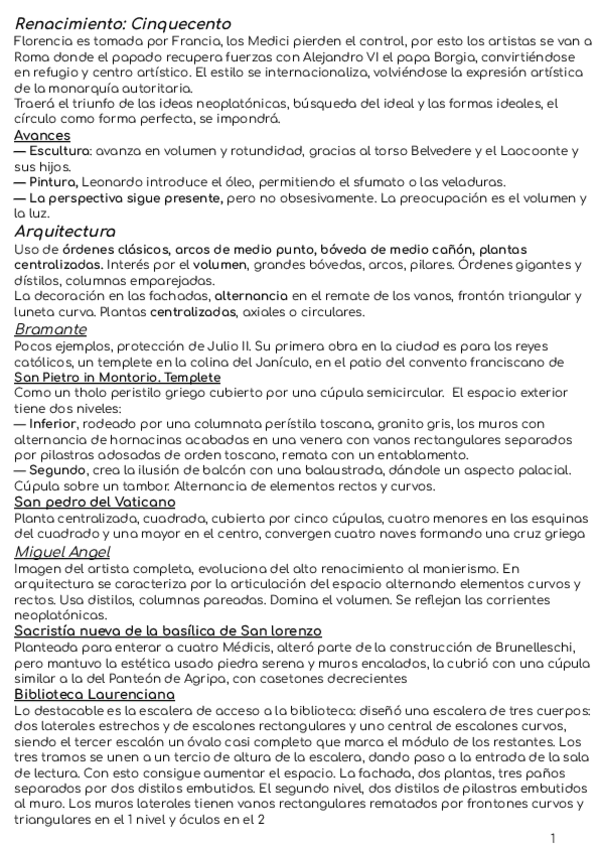 Renacimiento: Cinquecento
Florencia es tomada por Francia, los Medici pierden el control, por esto los artistas se van a Roma donde el papado recupera fuerzas con Alejandro VI el papa Borgia, convirtiéndose en refugio y centro artístico. El estilo se internacionaliza, volviéndose la expresión artística de la monarquía autoritaria.
Traerá el triunfo de las ideas neoplatónicas, búsqueda del ideal y las formas ideales, el círculo como forma perfecta, se impondrá.

Avances
— Escultura: avanza en volumen y rotundidad, gracias al torso Belvedere y el Laocoonte y sus hijos.
— Pintura, Leonardo introduce el óleo, permitiendo el sfumato o las veladuras.
— La perspectiva sigue presente, pero no obsesivamente. La preocupación es el volumen y la luz.

Arquitectura
Uso de órdenes clásicos, arcos de medio punto, bóveda de medio cañón, plantas centralizadas. Interés por el volumen, grandes bóvedas, arcos, pilares. Órdenes gigantes y dístilos, columnas emparejadas.
La decoración en las fachadas, alternancia en el remate de los vanos, frontón triangular y luneta curva. Plantas centralizadas, axiales o circulares.

Bramante
Pocos ejemplos, protección de Julio II. Su primera obra en la ciudad es para los reyes católicos, un templete en la colina del Janículo, en el patio del convento franciscano de
San Pietro in Montorio. Templete
Como un tholo peristilo griego cubierto por una cúpula semicircular. El espacio exterior tiene dos niveles:
— Inferior, rodeado por una columnata perístila toscana, granito gris, los muros con alternancia de hornacinas acabadas en una venera con vanos rectangulares separados por pilastras adosadas de orden toscano, remata con un entablamento.
— Segundo, crea la ilusión de balcón con una balaustrada, dándole un aspecto palacial. Cúpula sobre un tambor. Alternancia de elementos rectos y curvos.
San pedro del Vaticano
Planta centralizada, cuadrada, cubierta por cinco cúpulas, cuatro menores en las esquinas del cuadrado y una mayor en el centro, convergen cuatro naves formando una cruz griega

Miguel Angel
Imagen del artista completa, evoluciona del alto renacimiento al manierismo. En arquitectura se caracteriza por la articulación del espacio alternando elementos curvos y rectos. Usa distilos, columnas pareadas. Domina el volumen. Se reflejan las corrientes neoplatónicas.
Sacristía nueva de la basílica de San lorenzo
Planteada para enterar a cuatro Médicis, alteró parte de la construcción de Brunelleschi, pero mantuvo la estética usado piedra serena y muros encalados, la cubrió con una cúpula similar a la del Panteón de Agripa, con casetones decrecientes
Biblioteca Laurenciana
Lo destacable es la escalera de acceso a la biblioteca: diseñó una escalera de tres cuerpos: dos laterales estrechos y de escalones rectangulares y uno central de escalones curvos, siendo el tercer escalón un óvalo casi completo que marca el módulo de los restantes. Los tres tramos se unen a un tercio de altura de la escalera, dando paso a la entrada de la sala de lectura. Con esto consigue aumentar el espacio. La fachada, dos plantas, tres paños separados por dos distilos embutidos. El segundo nivel, dos distilos de pilastras embutidos al muro. Los muros laterales tienen vanos rectangulares rematados por frontones curvos y triangulares en el 1 nivel y óculos en el 2

1